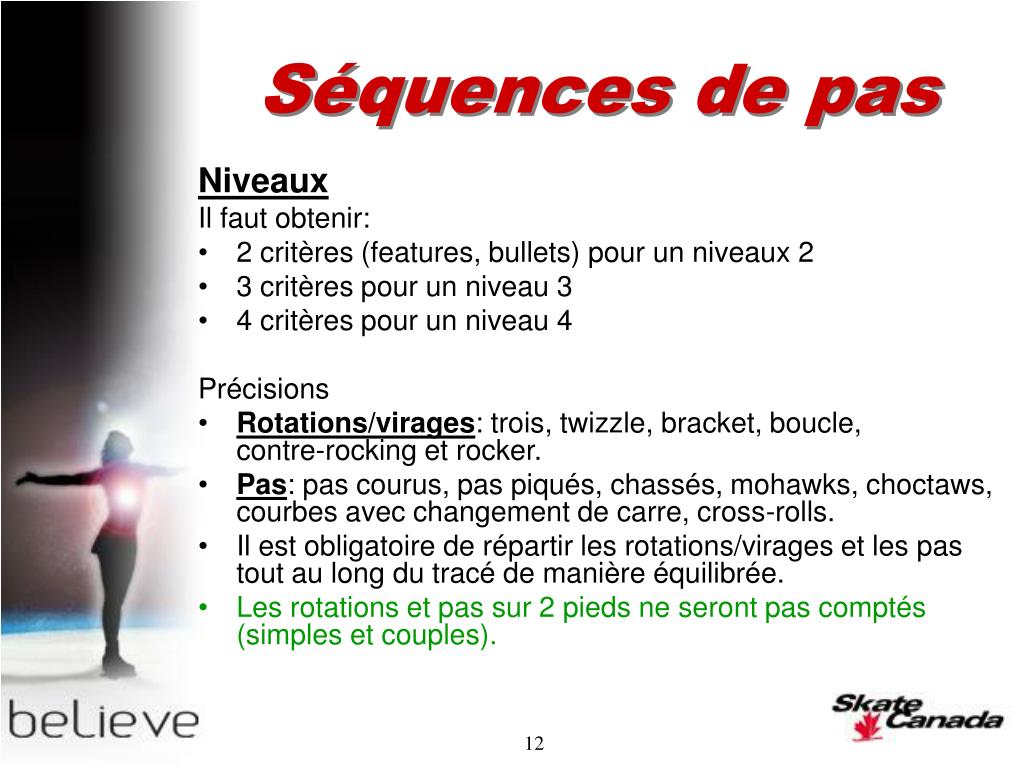 Séquences de pas

Niveaux
Il faut obtenir:
• 2 critères (features, bullets) pour un niveaux 2
• 3 critères pour un niveau 3
• 4 critères pour un niveau 4

Précisions
• Rotations/virages: trois, twizzle, bracket, boucle, contre-rocking et rocker.
• Pas: pas courus, pas piqués, chassés, mohawks, choctaws, courbes avec changement de carre, cross-rolls.
• Il est obligatoire de répartir les rotations/virages et les pas tout au long du tracé de manière équilibrée.
• Les rotations et pas sur 2 pieds ne seront pas comptés (simples et couples).

believe

Skate Canada

12